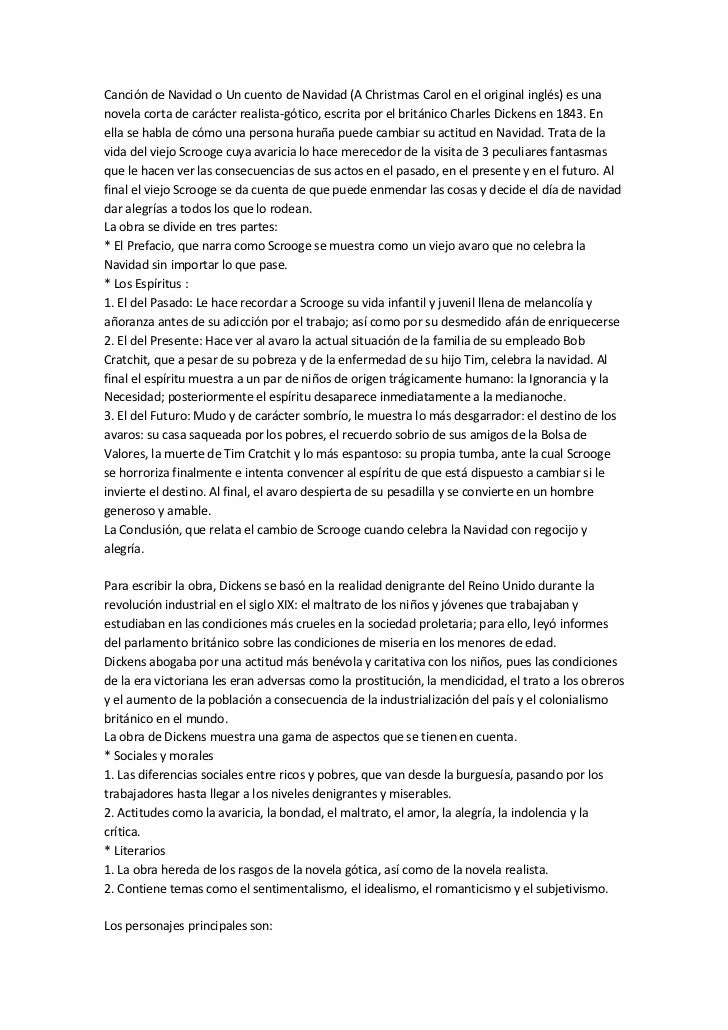 Canción de Navidad o Un cuento de Navidad (A Christmas Carol en el original inglés) es una novela corta de carácter realista-gótico, escrita por el británico Charles Dickens en 1843. En ella se habla de cómo una persona huraña puede cambiar su actitud en Navidad. Trata de la vida del viejo Scrooge cuya avaricia lo hace merecedor de la visita de 3 peculiares fantasmas que le hacen ver las consecuencias de sus actos en el pasado, en el presente y en el futuro. Al final el viejo Scrooge se da cuenta de que puede enmendar las cosas y decide el día de navidad dar alegrías a todos los que lo rodean.
La obra se divide en tres partes:
* El Prefacio, que narra como Scrooge se muestra como un viejo avaro que no celebra la Navidad sin importar lo que pase.
* Los Espíritus :
1. El del Pasado: Le hace recordar a Scrooge su vida infantil y juvenil llena de melancolía y añoranza antes de su adicción por el trabajo; así como por su desmedido afán de enriquecerse
2. El del Presente: Hace ver al avaro la actual situación de la familia de su empleado Bob Cratchit, que a pesar de su pobreza y de la enfermedad de su hijo Tim, celebra la navidad. Al final el espíritu muestra a un par de niños de origen trágicamente humano: la Ignorancia y la Necesidad; posteriormente el espíritu desaparece inmediatamente a la medianoche.
3. El del Futuro: Mudo y de carácter sombrío, le muestra lo más desgarrador: el destino de los avaros: su casa saqueada por los pobres, el recuerdo sobrio de sus amigos de la Bolsa de Valores, la muerte de Tim Cratchit y lo más espantoso: su propia tumba, ante la cual Scrooge se horroriza finalmente e intenta convencer al espíritu de que está dispuesto a cambiar si le invierte el destino. Al final, el avaro despierta de su pesadilla y se convierte en un hombre generoso y amable.
La Conclusión, que relata el cambio de Scrooge cuando celebra la Navidad con regocijo y alegría.

Para escribir la obra, Dickens se basó en la realidad denigrante del Reino Unido durante la revolución industrial en el siglo XIX: el maltrato de los niños y jóvenes que trabajaban y estudiaban en las condiciones más crueles en la sociedad proletaria; para ello, leyó informes del parlamento británico sobre las condiciones de miseria en los menores de edad.
Dickens abogaba por una actitud más benévola y caritativa con los niños, pues las condiciones de la era victoriana les eran adversas como la prostitución, la mendicidad, el trato a los obreros y el aumento de la población a consecuencia de la industrialización del país y el colonialismo británico en el mundo.
La obra de Dickens muestra una gama de aspectos que se tienen en cuenta.
* Sociales y morales
1. Las diferencias sociales entre ricos y pobres, que van desde la burguesía, pasando por los trabajadores hasta llegar a los niveles denigrantes y miserables.
2. Actitudes como la avaricia, la bondad, el maltrato, el amor, la alegría, la indolencia y la crítica.
* Literarios
1. La obra hereda de los rasgos de la novela gótica, así como de la novela realista.
2. Contiene temas como el sentimentalismo, el idealismo, el romanticismo y el subjetivismo.

Los personajes principales son: